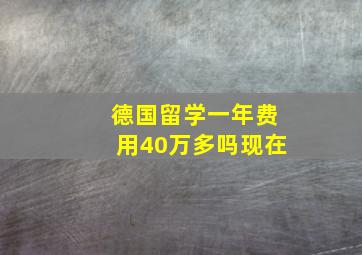 德国留学一年费用40万多吗现在